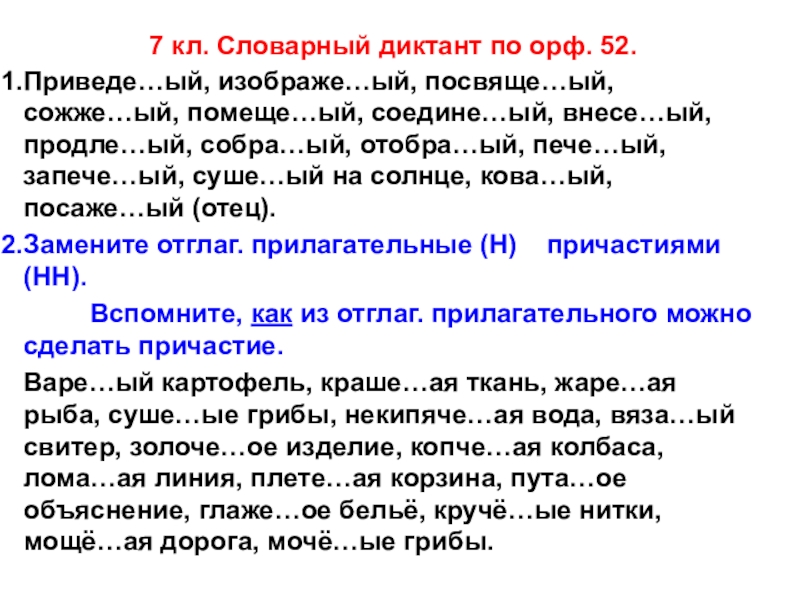 7 кл. Словарный диктант по орф. 52.

1.Приведе…ый, изображе…ый, посвяще…ый, сожже…ый, помеще…ый, соедине…ый, внесе…ый, продле…ый, собра…ый, отобра…ый, пече…ый, запече…ый, суше…ый на солнце, кова…ый, посаже…ый (отец).

2.Замените отглаг. прилагательные (Н) причастиями (НН).

Вспомните, как из отглаг. прилагательного можно сделать причастие.

Варе…ый картофель, краше…ая ткань, жаре…ая рыба, суше…ые грибы, некипяче…ая вода, вяза…ый свитер, золоче…ое изделие, копче…ая колбаса, лома…ая линия, плете…ая корзина, пута…ое объяснение, глаже…ое бельё, кручё…ые нитки, мощё…ая дорога, мочё…ые грибы.